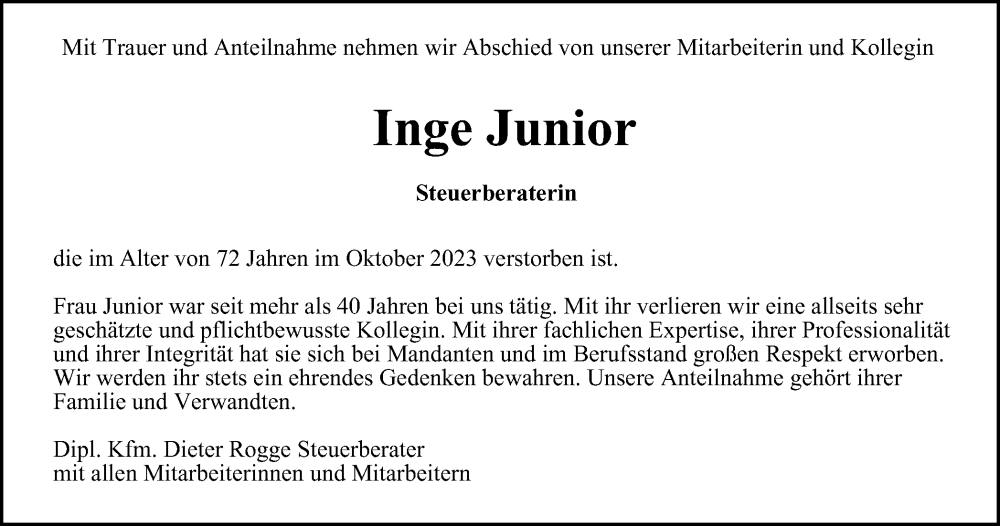 Mit Trauer und Anteilnahme nehmen wir Abschied von unserer Mitarbeiterin und Kollegin

Inge Junior

Steuerberaterin

die im Alter von 72 Jahren im Oktober 2023 verstorben ist.

Frau Junior war seit mehr als 40 Jahren bei uns tätig. Mit ihr verlieren wir eine allseits sehr geschätzte und pflichtbewusste Kollegin. Mit ihrer fachlichen Expertise, ihrer Professionalität und ihrer Integrität hat sie sich bei Mandanten und im Berufsstand großen Respekt erworben. Wir werden ihr stets ein ehrendes Gedenken bewahren. Unsere Anteilnahme gehört ihrer Familie und Verwandten.

Dipl. Kfm. Dieter Rogge Steuerberater
mit allen Mitarbeiterinnen und Mitarbeitern